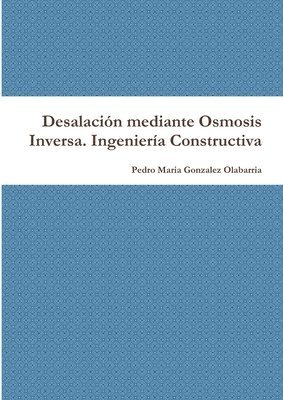 Desalación mediante Osmosis Inversa. Ingeniería Constructiva

Pedro Maria Gonzalez Olabarria